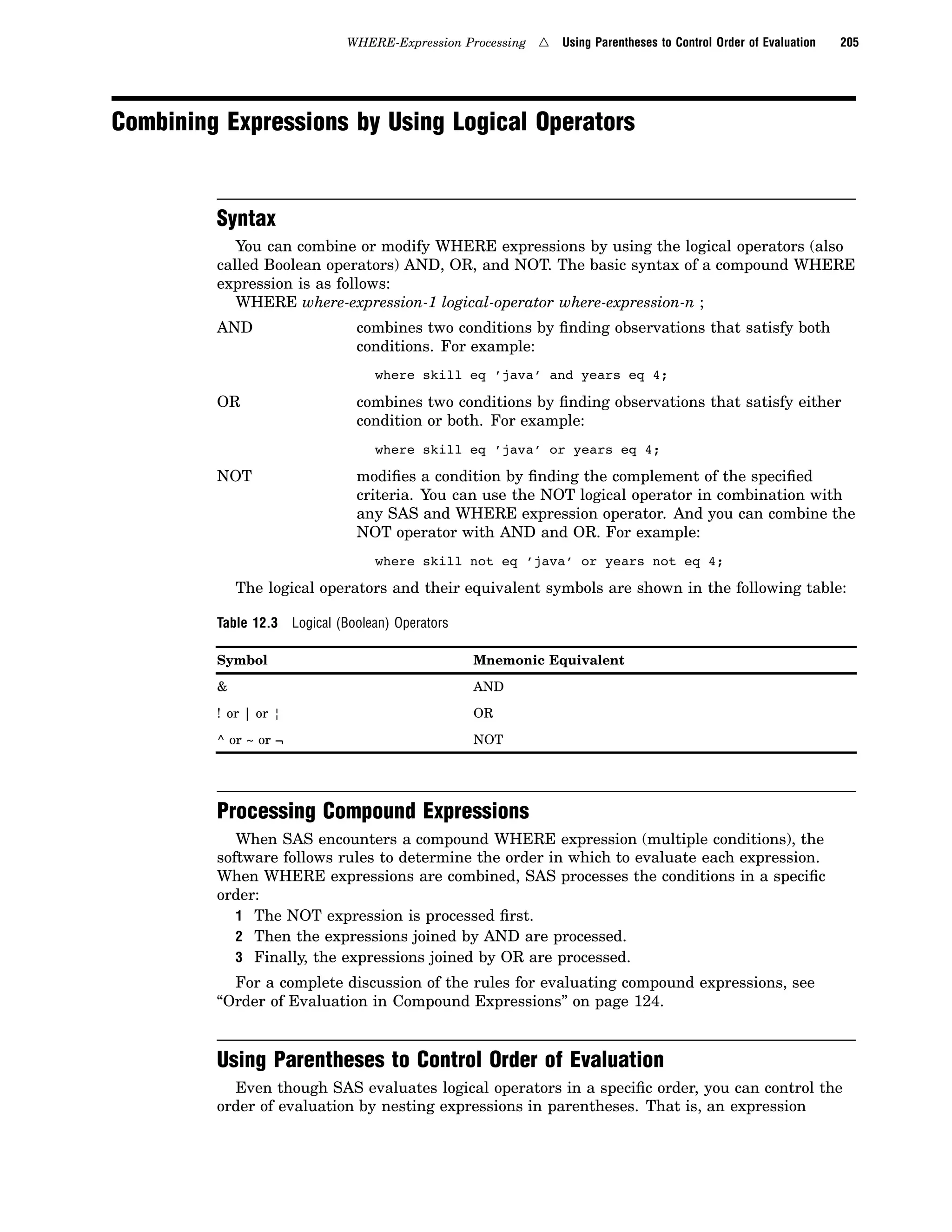 WHERE-Expression Processing △ Using Parentheses to Control Order of Evaluation 205

Combining Expressions by Using Logical Operators

Syntax

You can combine or modify WHERE expressions by using the logical operators (also called Boolean operators) AND, OR, and NOT. The basic syntax of a compound WHERE expression is as follows:

WHERE where-expression-1 logical-operator where-expression-n ;

AND combines two conditions by finding observations that satisfy both conditions. For example:

where skill eq 'java' and years eq 4;

OR combines two conditions by finding observations that satisfy either condition or both. For example:

where skill eq 'java' or years eq 4;

NOT modifies a condition by finding the complement of the specified criteria. You can use the NOT logical operator in combination with any SAS and WHERE expression operator. And you can combine the NOT operator with AND and OR. For example:

where skill not eq 'java' or years not eq 4;

The logical operators and their equivalent symbols are shown in the following table:

Table 12.3 Logical (Boolean) Operators

| Symbol | Mnemonic Equivalent |
|---|---|
| & | AND |
| ! or \| or ¦ | OR |
| ^ or ~ or ¬ | NOT |

Processing Compound Expressions

When SAS encounters a compound WHERE expression (multiple conditions), the software follows rules to determine the order in which to evaluate each expression. When WHERE expressions are combined, SAS processes the conditions in a specific order:

1 The NOT expression is processed first.
2 Then the expressions joined by AND are processed.
3 Finally, the expressions joined by OR are processed.

For a complete discussion of the rules for evaluating compound expressions, see “Order of Evaluation in Compound Expressions” on page 124.

Using Parentheses to Control Order of Evaluation

Even though SAS evaluates logical operators in a specific order, you can control the order of evaluation by nesting expressions in parentheses. That is, an expression